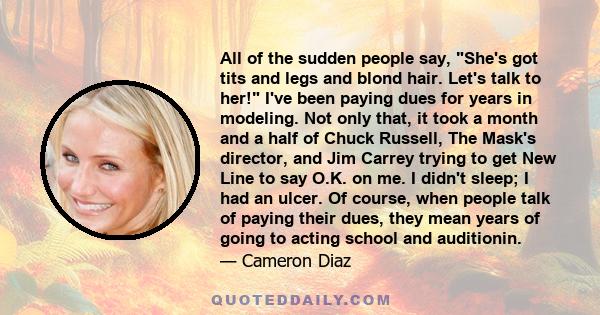 All of the sudden people say, "She's got tits and legs and blond hair. Let's talk to her!" I've been paying dues for years in modeling. Not only that, it took a month and a half of Chuck Russell, The Mask's director, and Jim Carrey trying to get New Line to say O.K. on me. I didn't sleep; I had an ulcer. Of course, when people talk of paying their dues, they mean years of going to acting school and auditionin.

— Cameron Diaz

QUOTEDDAILY.COM